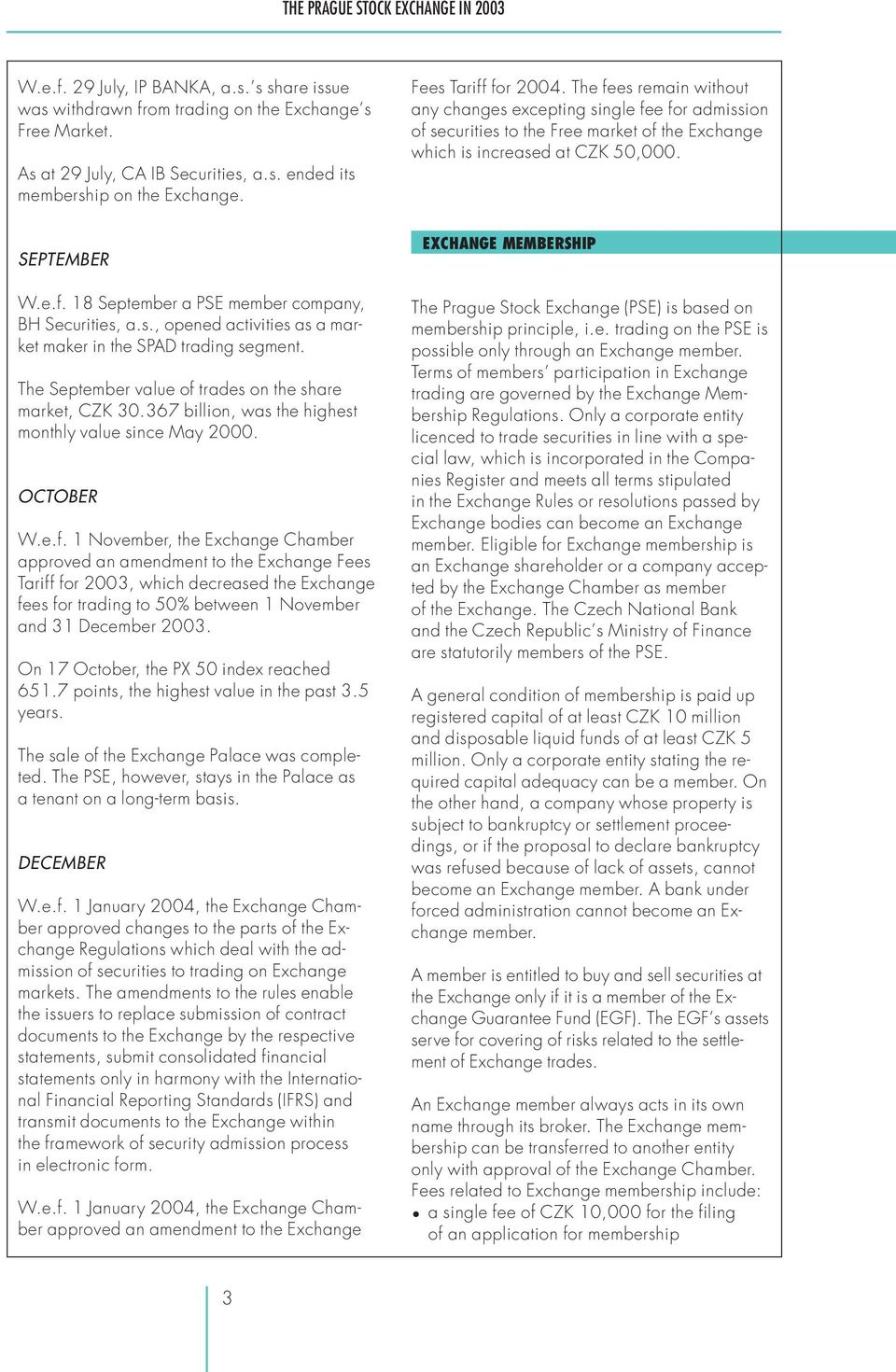 THE PRAGUE STOCK EXCHANGE IN 2003

W.e.f. 29 July, IP BANKA, a.s.'s share issue was withdrawn from trading on the Exchange's Free Market.

As at 29 July, CA IB Securities, a.s. ended its membership on the Exchange.

SEPTEMBER

W.e.f. 18 September a PSE member company, BH Securities, a.s., opened activities as a market maker in the SPAD trading segment.

The September value of trades on the share market, CZK 30.367 billion, was the highest monthly value since May 2000.

OCTOBER

W.e.f. 1 November, the Exchange Chamber approved an amendment to the Exchange Fees Tariff for 2003, which decreased the Exchange fees for trading to 50% between 1 November and 31 December 2003.

On 17 October, the PX 50 index reached 651.7 points, the highest value in the past 3.5 years.

The sale of the Exchange Palace was completed. The PSE, however, stays in the Palace as a tenant on a long-term basis.

DECEMBER

W.e.f. 1 January 2004, the Exchange Chamber approved changes to the parts of the Exchange Regulations which deal with the admission of securities to trading on Exchange markets. The amendments to the rules enable the issuers to replace submission of contract documents to the Exchange by the respective statements, submit consolidated financial statements only in harmony with the International Financial Reporting Standards (IFRS) and transmit documents to the Exchange within the framework of security admission process in electronic form.

W.e.f. 1 January 2004, the Exchange Chamber approved an amendment to the Exchange Fees Tariff for 2004. The fees remain without any changes excepting single fee for admission of securities to the Free market of the Exchange which is increased at CZK 50,000.

EXCHANGE MEMBERSHIP

The Prague Stock Exchange (PSE) is based on membership principle, i.e. trading on the PSE is possible only through an Exchange member. Terms of members' participation in Exchange trading are governed by the Exchange Membership Regulations. Only a corporate entity licenced to trade securities in line with a special law, which is incorporated in the Companies Register and meets all terms stipulated in the Exchange Rules or resolutions passed by Exchange bodies can become an Exchange member. Eligible for Exchange membership is an Exchange shareholder or a company accepted by the Exchange Chamber as member of the Exchange. The Czech National Bank and the Czech Republic's Ministry of Finance are statutorily members of the PSE.

A general condition of membership is paid up registered capital of at least CZK 10 million and disposable liquid funds of at least CZK 5 million. Only a corporate entity stating the required capital adequacy can be a member. On the other hand, a company whose property is subject to bankruptcy or settlement proceedings, or if the proposal to declare bankruptcy was refused because of lack of assets, cannot become an Exchange member. A bank under forced administration cannot become an Exchange member.

A member is entitled to buy and sell securities at the Exchange only if it is a member of the Exchange Guarantee Fund (EGF). The EGF's assets serve for covering of risks related to the settlement of Exchange trades.

An Exchange member always acts in its own name through its broker. The Exchange membership can be transferred to another entity only with approval of the Exchange Chamber. Fees related to Exchange membership include:
• a single fee of CZK 10,000 for the filing of an application for membership

3